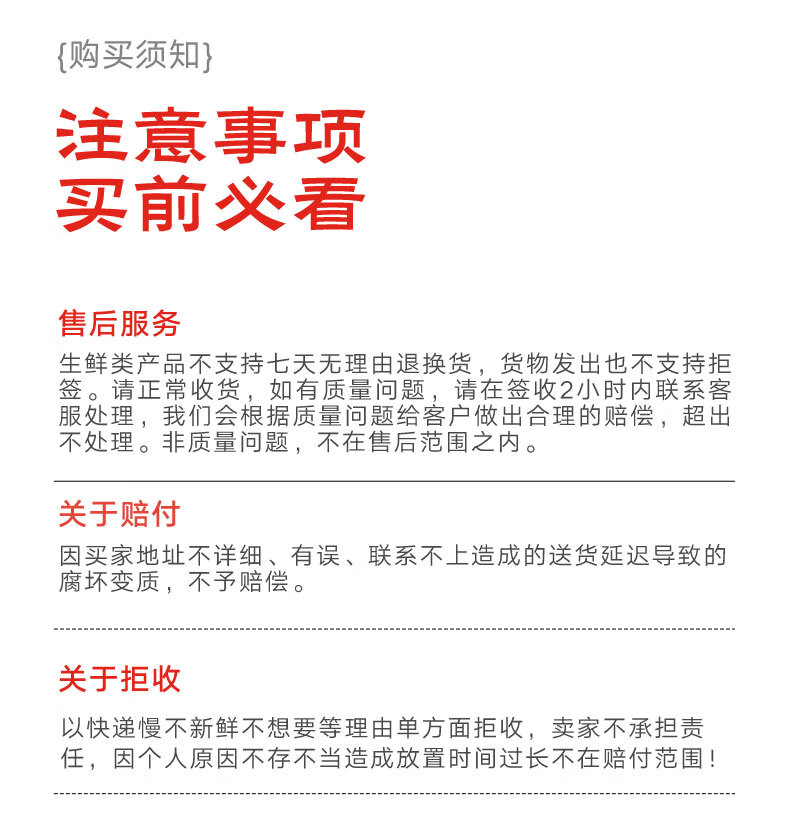 {购买须知}

注意事项
买前必看

售后服务
生鲜类产品不支持七天无理由退换货，货物发出也不支持拒签。请正常收货，如有质量问题，请在签收2小时内联系客服处理，我们会根据质量问题给客户做出合理的赔偿，超出不处理。非质量问题，不在售后范围之内。

关于赔付
因买家地址不详细、有误、联系不上造成的送货延迟导致的腐坏变质，不予赔偿。

关于拒收
以快递慢不新鲜不想要等理由单方面拒收，卖家不承担责任，因个人原因不存不当造成放置时间过长不在赔付范围！